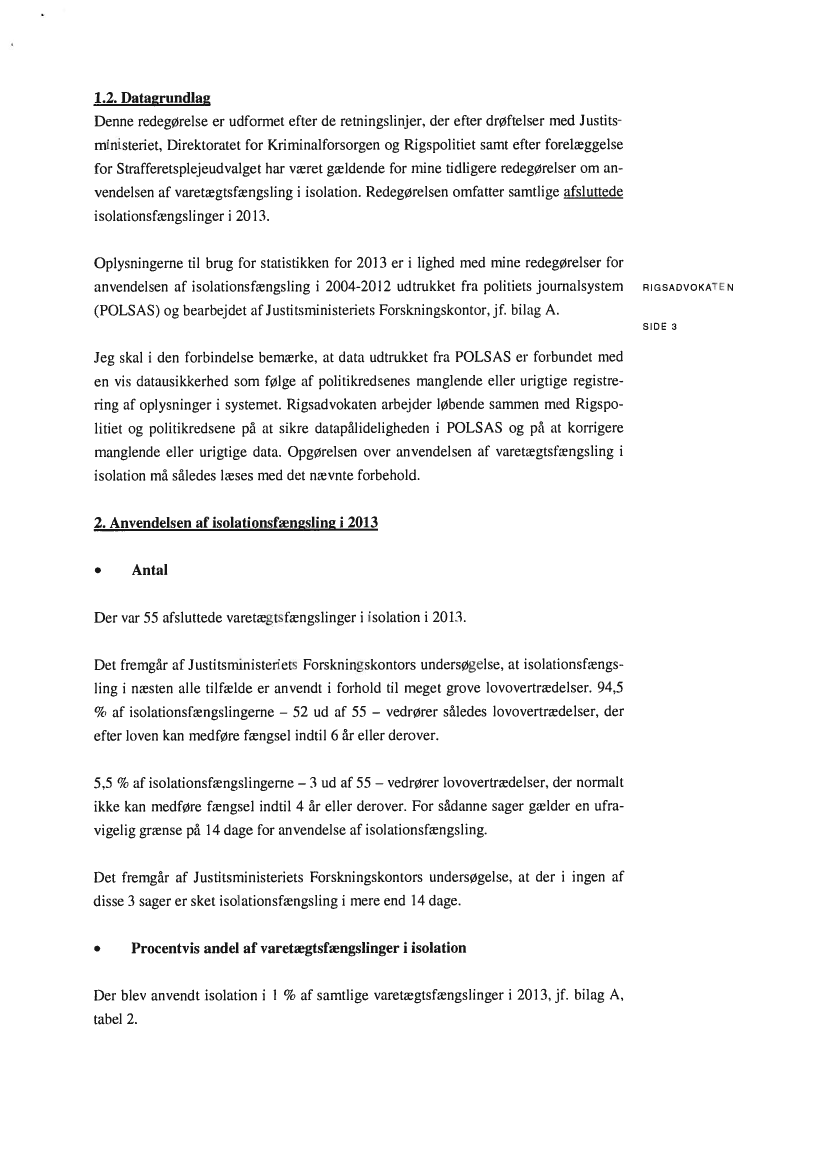 1.2. Datagrundlag

Denne redegørelse er udformet efter de retningslinjer, der efter drøftelser med Justitsministeriet, Direktoratet for Kriminalforsorgen og Rigspolitiet samt efter forelæggelse for Strafferetsplejeudvalget har været gældende for mine tidligere redegørelser om anvendelsen af varetægtsfængsling i isolation. Redegørelsen omfatter samtlige afsluttede isolationsfængslinger i 2013.

Oplysningerne til brug for statistikken for 2013 er i lighed med mine redegørelser for anvendelsen af isolationsfængsling i 2004-2012 udtrukket fra politiets journalsystem (POLSAS) og bearbejdet af Justitsministeriets Forskningskontor, jf. bilag A.

RIGSADVOKATEN

SIDE 3

Jeg skal i den forbindelse bemærke, at data udtrukket fra POLSAS er forbundet med en vis datausikkerhed som følge af politikredsenes manglende eller urigtige registrering af oplysninger i systemet. Rigsadvokaten arbejder løbende sammen med Rigspolitiet og politikredsene på at sikre datapålideligheden i POLSAS og på at korrigere manglende eller urigtige data. Opgørelsen over anvendelsen af varetægtsfængsling i isolation må således læses med det nævnte forbehold.

2. Anvendelsen af isolationsfængsling i 2013

• Antal

Der var 55 afsluttede varetægtsfængslinger i isolation i 2013.

Det fremgår af Justitsministeriets Forskningskontors undersøgelse, at isolationsfængsling i næsten alle tilfælde er anvendt i forhold til meget grove lovovertrædelser. 94,5 % af isolationsfængslingerne – 52 ud af 55 – vedrører således lovovertrædelser, der efter loven kan medføre fængsel indtil 6 år eller derover.

5,5 % af isolationsfængslingerne – 3 ud af 55 – vedrører lovovertrædelser, der normalt ikke kan medføre fængsel indtil 4 år eller derover. For sådanne sager gælder en ufravigelig grænse på 14 dage for anvendelse af isolationsfængsling.

Det fremgår af Justitsministeriets Forskningskontors undersøgelse, at der i ingen af disse 3 sager er sket isolationsfængsling i mere end 14 dage.

• Procentvis andel af varetægtsfængslinger i isolation

Der blev anvendt isolation i 1 % af samtlige varetægtsfængslinger i 2013, jf. bilag A, tabel 2.